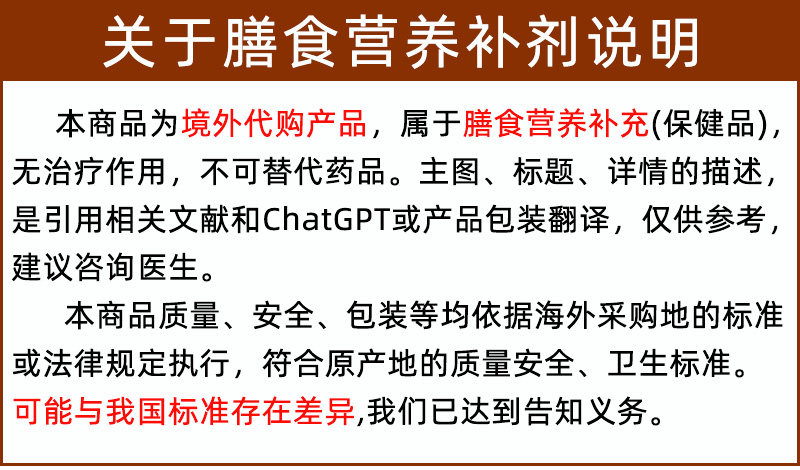 关于膳食营养补剂说明

本商品为境外代购产品，属于膳食营养补充(保健品)，无治疗作用，不可替代药品。主图、标题、详情的描述，是引用相关文献和ChatGPT或产品包装翻译，仅供参考，建议咨询医生。

本商品质量、安全、包装等均依据海外采购地的标准或法律规定执行，符合原产地的质量安全、卫生标准。可能与我国标准存在差异,我们已达到告知义务。